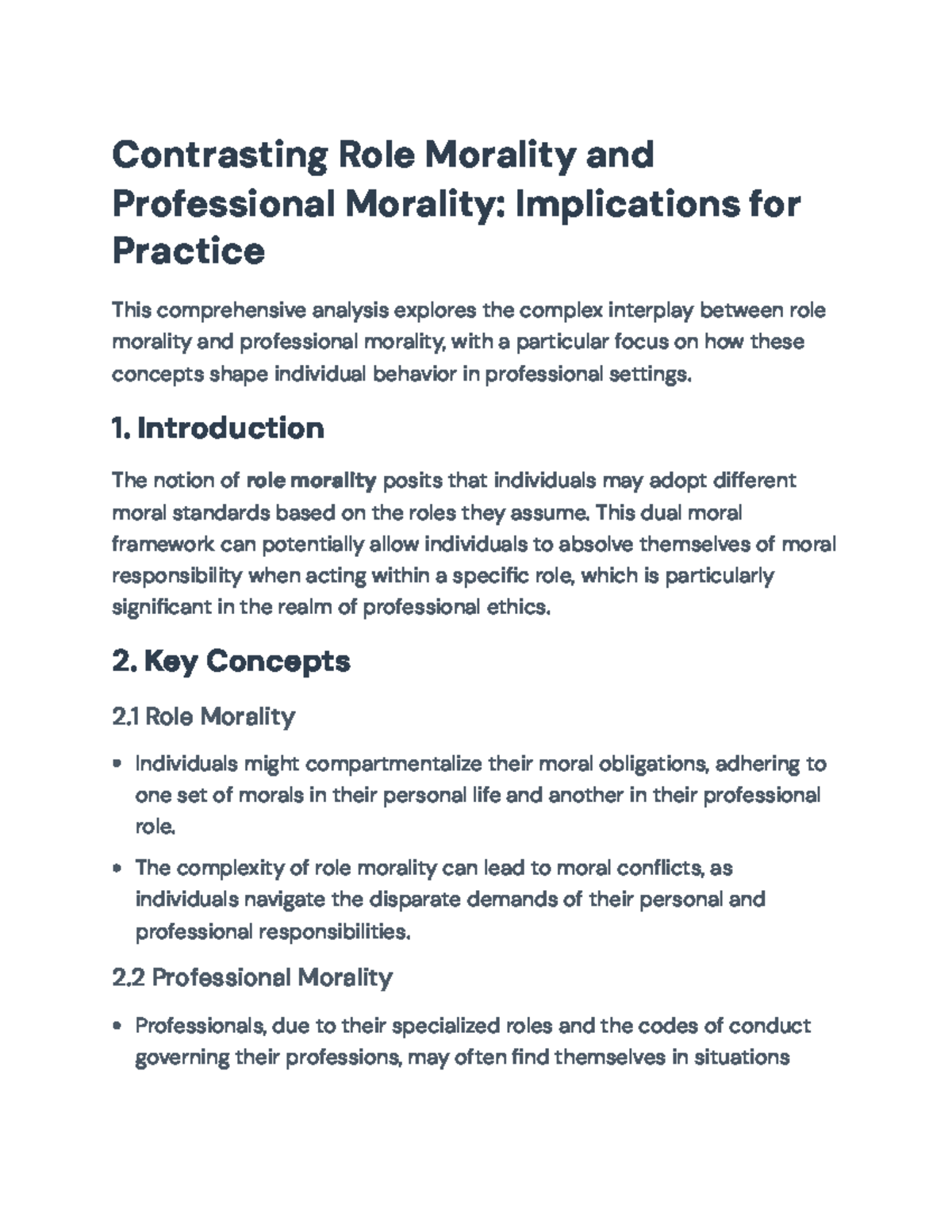 Contrasting Role Morality and Professional Morality: Implications for Practice

This comprehensive analysis explores the complex interplay between role morality and professional morality, with a particular focus on how these concepts shape individual behavior in professional settings.

1. Introduction

The notion of role morality posits that individuals may adopt different moral standards based on the roles they assume. This dual moral framework can potentially allow individuals to absolve themselves of moral responsibility when acting within a specific role, which is particularly significant in the realm of professional ethics.

2. Key Concepts

2.1 Role Morality

• Individuals might compartmentalize their moral obligations, adhering to one set of morals in their personal life and another in their professional role.

• The complexity of role morality can lead to moral conflicts, as individuals navigate the disparate demands of their personal and professional responsibilities.

2.2 Professional Morality

• Professionals, due to their specialized roles and the codes of conduct governing their professions, may often find themselves in situations